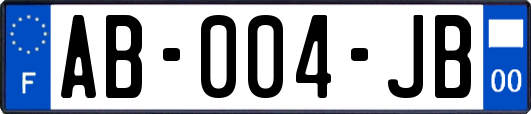 F
AB-004-JB
00